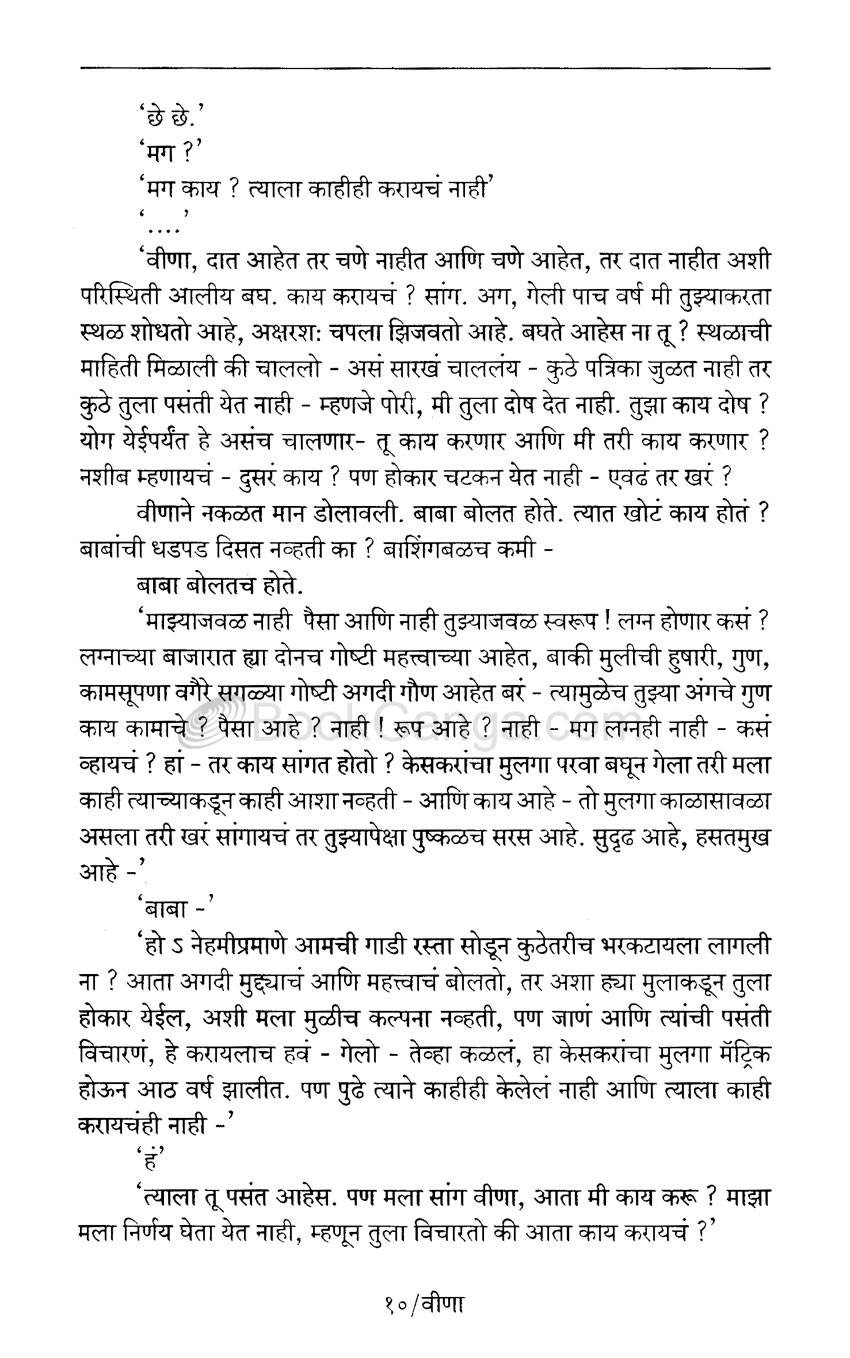 'छे छे.'

'मग ?'

'मग काय ? त्याला काहीही करायचं नाही'

'....'

'वीणा, दात आहेत तर चणे नाहीत आणि चणे आहेत, तर दात नाहीत अशी परिस्थिती आलीय बघ. काय करायचं ? सांग. अग, गेली पाच वर्ष मी तुझ्याकरता स्थळ शोधतो आहे, अक्षरश: चपला झिजवतो आहे. बघते आहेस ना तू ? स्थळाची माहिती मिळाली की चाललो - असं सारखं चाललंय - कुठे पत्रिका जुळत नाही तर कुठे तुला पसंती येत नाही - म्हणजे पोरी, मी तुला दोष देत नाही. तुझा काय दोष ? योग येईपर्यंत हे असंच चालणार- तू काय करणार आणि मी तरी काय करणार ? नशीब म्हणायचं - दुसरं काय ? पण होकार चटकन येत नाही - एवढं तर खरं ?

वीणाने नकळत मान डोलावली. बाबा बोलत होते. त्यात खोटं काय होतं ? बाबांची धडपड दिसत नव्हती का ? बाशिंगबळच कमी -

बाबा बोलतच होते.

'माझ्याजवळ नाही पैसा आणि नाही तुझ्याजवळ स्वरूप ! लग्न होणार कसं ? लग्नाच्या बाजारात ह्या दोनच गोष्टी महत्त्वाच्या आहेत, बाकी मुलीची हुषारी, गुण, कामसूपणा वगैरे सगळ्या गोष्टी अगदी गौण आहेत बरं - त्यामुळेच तुझ्या अंगचे गुण काय कामाचे ? पैसा आहे ? नाही ! रूप आहे ? नाही - मग लग्नही नाही - कसं व्हायचं ? हां - तर काय सांगत होतो ? केसकरांचा मुलगा परवा बघून गेला तरी मला काही त्याच्याकडून काही आशा नव्हती - आणि काय आहे - तो मुलगा काळासावळा असला तरी खरं सांगायचं तर तुझ्यापेक्षा पुष्कळच सरस आहे. सुदृढ आहे, हसतमुख आहे -'

'बाबा -'

'हो ऽ नेहमीप्रमाणे आमची गाडी रस्ता सोडून कुठेतरीच भरकटायला लागली ना ? आता अगदी मुद्द्याचं आणि महत्त्वाचं बोलतो, तर अशा ह्या मुलाकडून तुला होकार येईल, अशी मला मुळीच कल्पना नव्हती, पण जाणं आणि त्यांची पसंती विचारणं, हे करायलाच हवं - गेलो - तेव्हा कळलं, हा केसकरांचा मुलगा मॅट्रिक होऊन आठ वर्ष झालीत. पण पुढे त्याने काहीही केलेलं नाही आणि त्याला काही करायचंही नाही -'

'हं'

'त्याला तू पसंत आहेस. पण मला सांग वीणा, आता मी काय करू ? माझा मला निर्णय घेता येत नाही, म्हणून तुला विचारतो की आता काय करायचं ?'

१०/वीणा